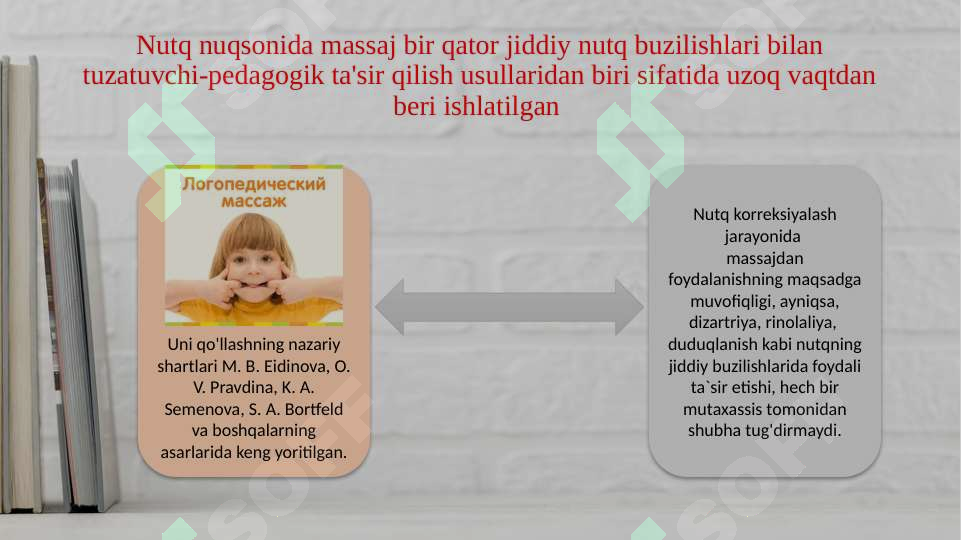 Nutq nuqsonida massaj bir qator jiddiy nutq buzilishlari bilan tuzatuvchi-pedagogik ta'sir qilish usullaridan biri sifatida uzoq vaqtdan beri ishlatilgan

Логопедический массаж

Uni qo'llashning nazariy shartlari M. B. Eidinova, O. V. Pravdina, K. A. Semenova, S. A. Bortfeld va boshqalarning asarlarida keng yoritilgan.

Nutq korreksiyalash jarayonida massajdan foydalanishning maqsadga muvofiqligi, ayniqsa, dizartriya, rinolaliya, duduqlanish kabi nutqning jiddiy buzilishlarida foydali ta`sir etishi, hech bir mutaxassis tomonidan shubha tug'dirmaydi.